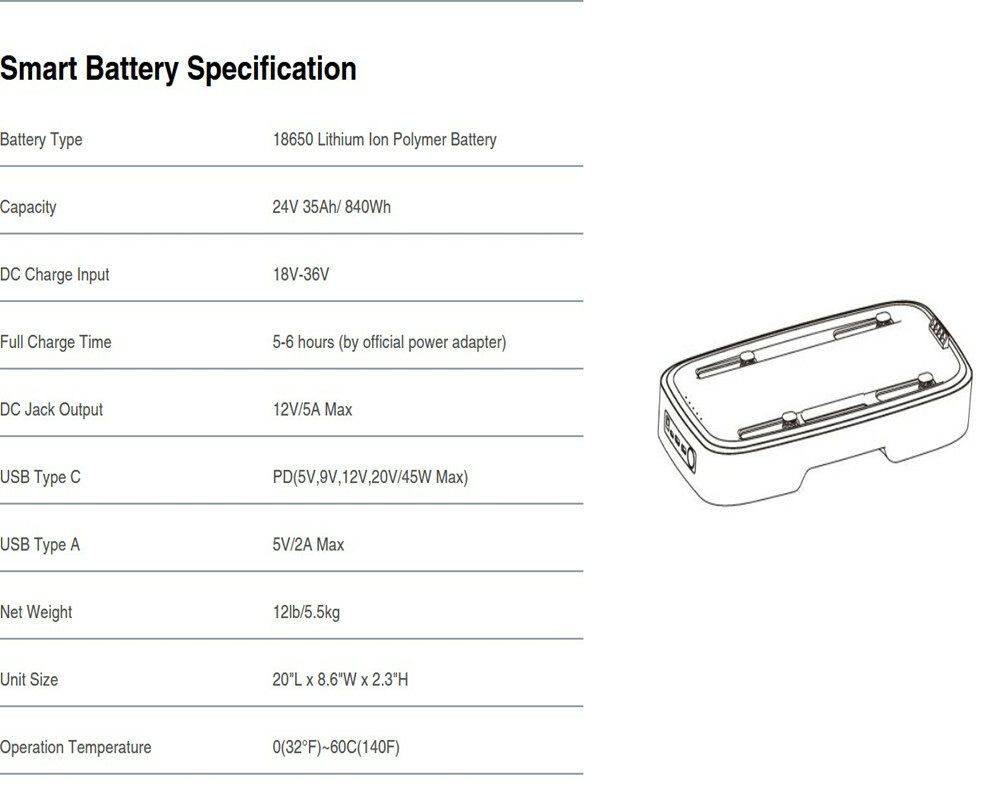 Smart Battery Specification

| | |
|---|---|
| Battery Type | 18650 Lithium Ion Polymer Battery |
| Capacity | 24V 35Ah/ 840Wh |
| DC Charge Input | 18V-36V |
| Full Charge Time | 5-6 hours (by official power adapter) |
| DC Jack Output | 12V/5A Max |
| USB Type C | PD(5V,9V,12V,20V/45W Max) |
| USB Type A | 5V/2A Max |
| Net Weight | 12lb/5.5kg |
| Unit Size | 20"L x 8.6"W x 2.3"H |
| Operation Temperature | 0(32°F)~60C(140F) |